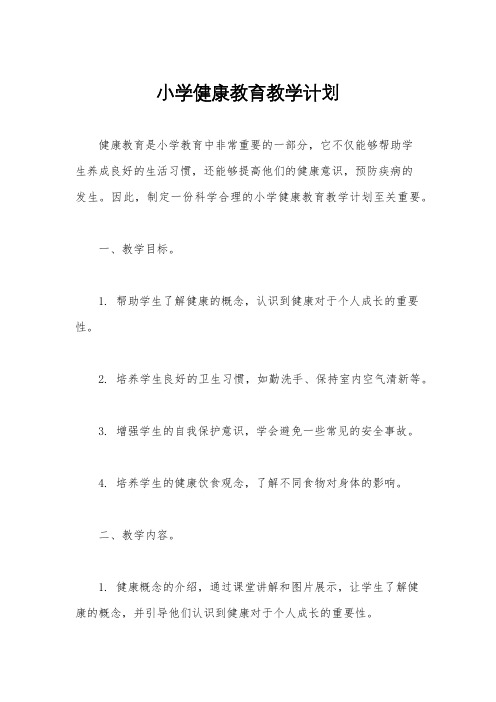 小学健康教育教学计划

健康教育是小学教育中非常重要的一部分，它不仅能够帮助学生养成良好的生活习惯，还能够提高他们的健康意识，预防疾病的发生。因此，制定一份科学合理的小学健康教育教学计划至关重要。

一、教学目标。

1. 帮助学生了解健康的概念，认识到健康对于个人成长的重要性。

2. 培养学生良好的卫生习惯，如勤洗手、保持室内空气清新等。

3. 增强学生的自我保护意识，学会避免一些常见的安全事故。

4. 培养学生的健康饮食观念，了解不同食物对身体的影响。

二、教学内容。

1. 健康概念的介绍，通过课堂讲解和图片展示，让学生了解健康的概念，并引导他们认识到健康对于个人成长的重要性。